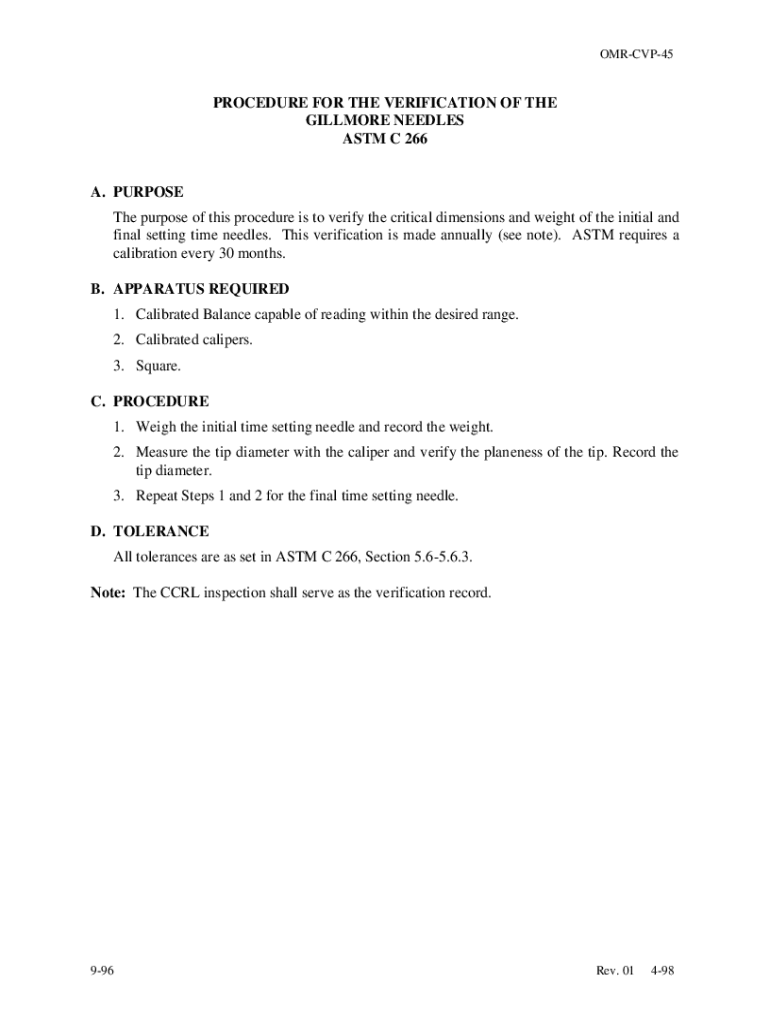 OMR-CVP-45

PROCEDURE FOR THE VERIFICATION OF THE GILLMORE NEEDLES ASTM C 266

A. PURPOSE

The purpose of this procedure is to verify the critical dimensions and weight of the initial and final setting time needles. This verification is made annually (see note). ASTM requires a calibration every 30 months.

B. APPARATUS REQUIRED

1. Calibrated Balance capable of reading within the desired range.

2. Calibrated calipers.

3. Square.

C. PROCEDURE

1. Weigh the initial time setting needle and record the weight.

2. Measure the tip diameter with the caliper and verify the planeness of the tip. Record the tip diameter.

3. Repeat Steps 1 and 2 for the final time setting needle.

D. TOLERANCE

All tolerances are as set in ASTM C 266, Section 5.6-5.6.3.

Note: The CCRL inspection shall serve as the verification record.

9-96

Rev. 01 4-98